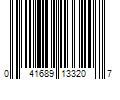 0 41689 13320 7